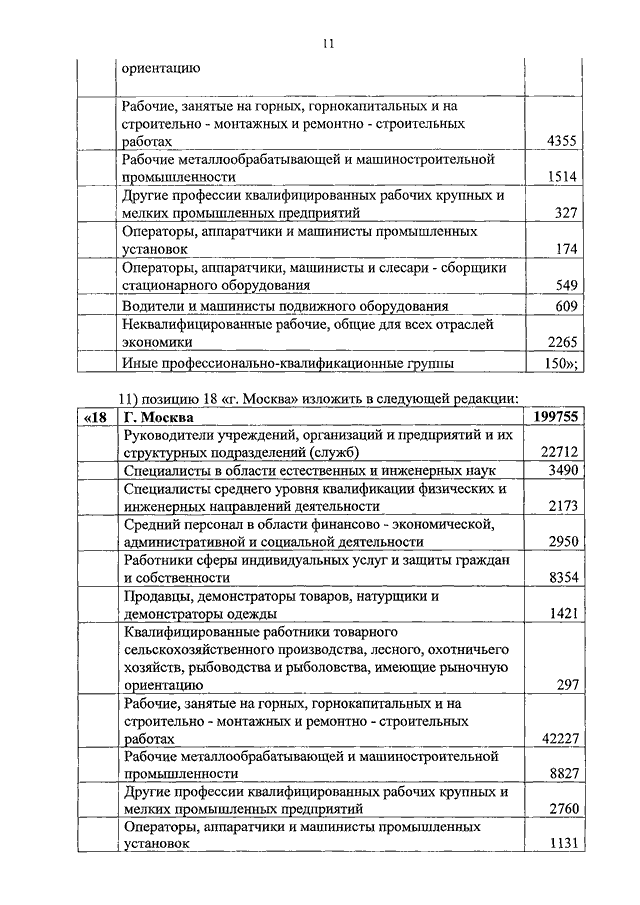 11

| | ориентацию | |
|---|---|---|
| | Рабочие, занятые на горных, горнокапитальных и на строительно - монтажных и ремонтно - строительных работах | 4355 |
| | Рабочие металлообрабатывающей и машиностроительной промышленности | 1514 |
| | Другие профессии квалифицированных рабочих крупных и мелких промышленных предприятий | 327 |
| | Операторы, аппаратчики и машинисты промышленных установок | 174 |
| | Операторы, аппаратчики, машинисты и слесари - сборщики стационарного оборудования | 549 |
| | Водители и машинисты подвижного оборудования | 609 |
| | Неквалифицированные рабочие, общие для всех отраслей экономики | 2265 |
| | Иные профессионально-квалификационные группы | 150»; |

11) позицию 18 «г. Москва» изложить в следующей редакции:

| «18 | Г. Москва | 199755 |
|---|---|---|
| | Руководители учреждений, организаций и предприятий и их структурных подразделений (служб) | 22712 |
| | Специалисты в области естественных и инженерных наук | 3490 |
| | Специалисты среднего уровня квалификации физических и инженерных направлений деятельности | 2173 |
| | Средний персонал в области финансово - экономической, административной и социальной деятельности | 2950 |
| | Работники сферы индивидуальных услуг и защиты граждан и собственности | 8354 |
| | Продавцы, демонстраторы товаров, натурщики и демонстраторы одежды | 1421 |
| | Квалифицированные работники товарного сельскохозяйственного производства, лесного, охотничьего хозяйств, рыбоводства и рыболовства, имеющие рыночную ориентацию | 297 |
| | Рабочие, занятые на горных, горнокапитальных и на строительно - монтажных и ремонтно - строительных работах | 42227 |
| | Рабочие металлообрабатывающей и машиностроительной промышленности | 8827 |
| | Другие профессии квалифицированных рабочих крупных и мелких промышленных предприятий | 2760 |
| | Операторы, аппаратчики и машинисты промышленных установок | 1131 |